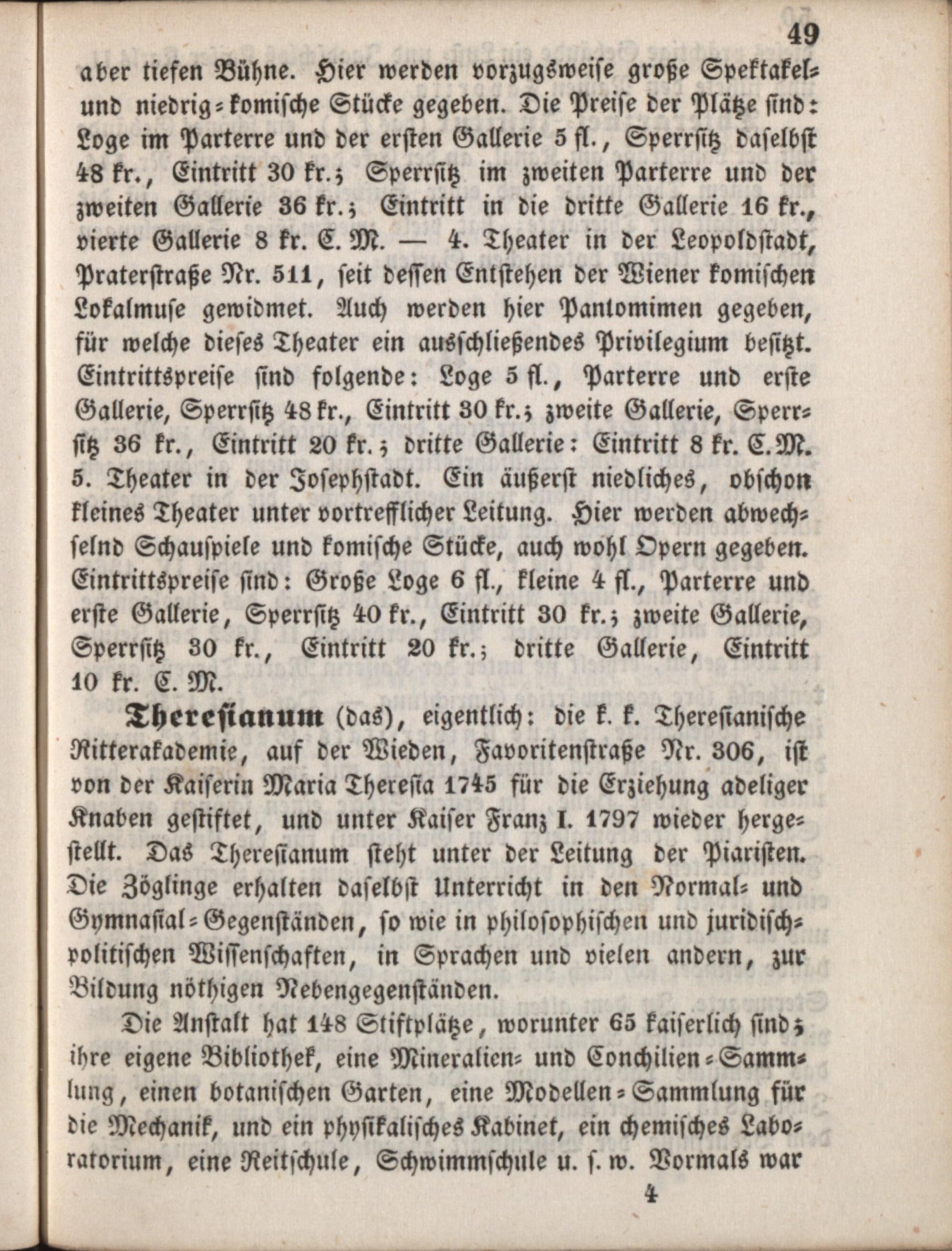 49

aber tiefen Bühne. Hier werden vorzugsweise große Spektakel- und niedrig-komische Stücke gegeben. Die Preise der Plätze sind: Loge im Parterre und der ersten Gallerie 5 fl., Sperrsitz daselbst 48 kr., Eintritt 30 kr.; Sperrsitz im zweiten Parterre und der zweiten Gallerie 36 kr.; Eintritt in die dritte Gallerie 16 kr., vierte Gallerie 8 kr. C. M. — 4. Theater in der Leopoldstadt, Praterstraße Nr. 511, seit dessen Entstehen der Wiener komischen Lokalmuse gewidmet. Auch werden hier Pantomimen gegeben, für welche dieses Theater ein ausschließendes Privilegium besitzt. Eintrittspreise sind folgende: Loge 5 fl., Parterre und erste Gallerie, Sperrsitz 48 kr., Eintritt 30 kr.; zweite Gallerie, Sperrsitz 36 kr., Eintritt 20 kr.; dritte Gallerie: Eintritt 8 kr. C. M. 5. Theater in der Josephstadt. Ein äußerst niedliches, obschon kleines Theater unter vortrefflicher Leitung. Hier werden abwechselnd Schauspiele und komische Stücke, auch wohl Opern gegeben. Eintrittspreise sind: Große Loge 6 fl., kleine 4 fl., Parterre und erste Gallerie, Sperrsitz 40 kr., Eintritt 30 kr.; zweite Gallerie, Sperrsitz 30 kr., Eintritt 20 kr.; dritte Gallerie, Eintritt 10 kr. C. M.

Theresianum (das), eigentlich: die k. k. Theresianische Ritterakademie, auf der Wieden, Favoritenstraße Nr. 306, ist von der Kaiserin Maria Theresia 1745 für die Erziehung adeliger Knaben gestiftet, und unter Kaiser Franz I. 1797 wieder hergestellt. Das Theresianum steht unter der Leitung der Piaristen. Die Zöglinge erhalten daselbst Unterricht in den Normal- und Gymnasial-Gegenständen, so wie in philosophischen und juridisch-politischen Wissenschaften, in Sprachen und vielen andern, zur Bildung nöthigen Nebengegenständen.

Die Anstalt hat 148 Stiftplätze, worunter 65 kaiserlich sind; ihre eigene Bibliothek, eine Mineralien- und Conchilien-Sammlung, einen botanischen Garten, eine Modellen-Sammlung für die Mechanik, und ein physikalisches Kabinet, ein chemisches Laboratorium, eine Reitschule, Schwimmschule u. s. w. Vormals war

4